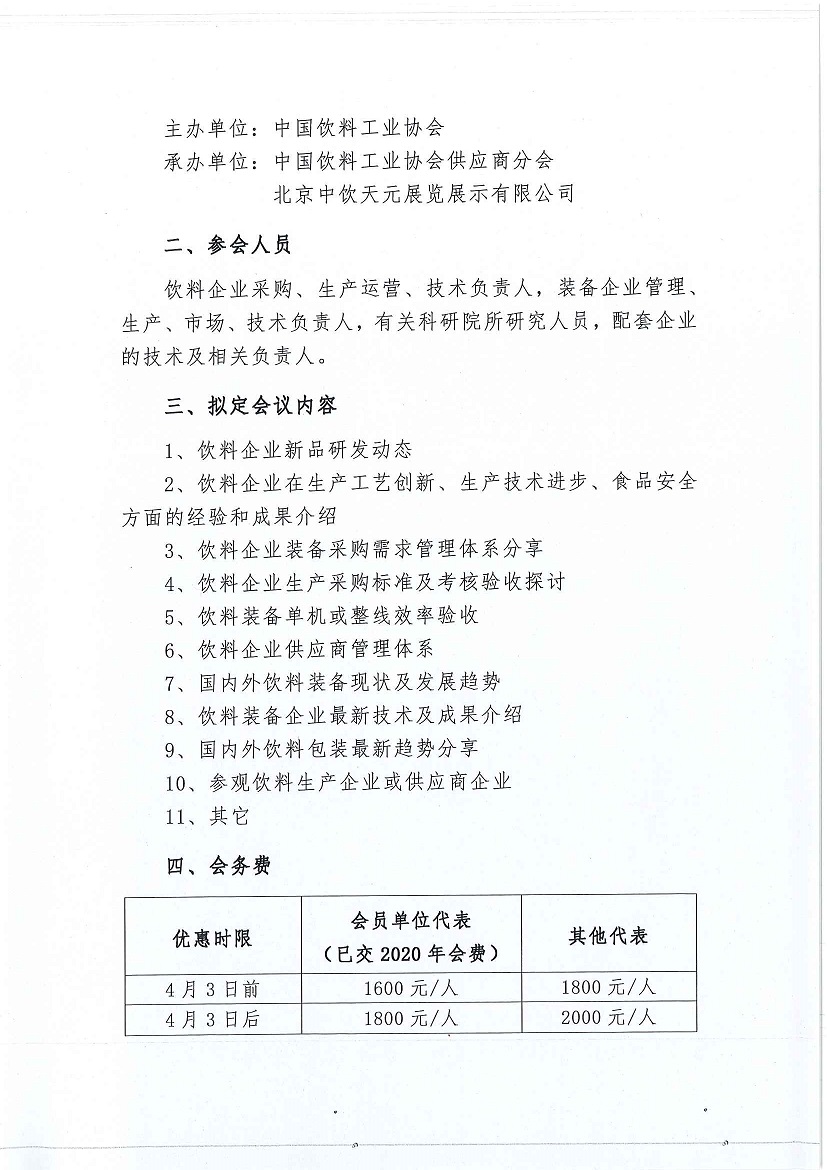 主办单位：中国饮料工业协会
承办单位：中国饮料工业协会供应商分会
北京中饮天元展览展示有限公司

二、参会人员

饮料企业采购、生产运营、技术负责人，装备企业管理、生产、市场、技术负责人，有关科研院所研究人员，配套企业的技术及相关负责人。

三、拟定会议内容

1、饮料企业新品研发动态

2、饮料企业在生产工艺创新、生产技术进步、食品安全方面的经验和成果介绍

3、饮料企业装备采购需求管理体系分享

4、饮料企业生产采购标准及考核验收探讨

5、饮料装备单机或整线效率验收

6、饮料企业供应商管理体系

7、国内外饮料装备现状及发展趋势

8、饮料装备企业最新技术及成果介绍

9、国内外饮料包装最新趋势分享

10、参观饮料生产企业或供应商企业

11、其它

四、会务费

| 优惠时限 | 会员单位代表（已交2020年会费） | 其他代表 |
|---|---|---|
| 4月3日前 | 1600元/人 | 1800元/人 |
| 4月3日后 | 1800元/人 | 2000元/人 |